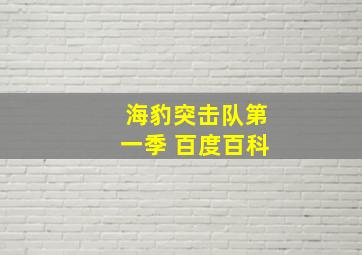 海豹突击队第一季 百度百科